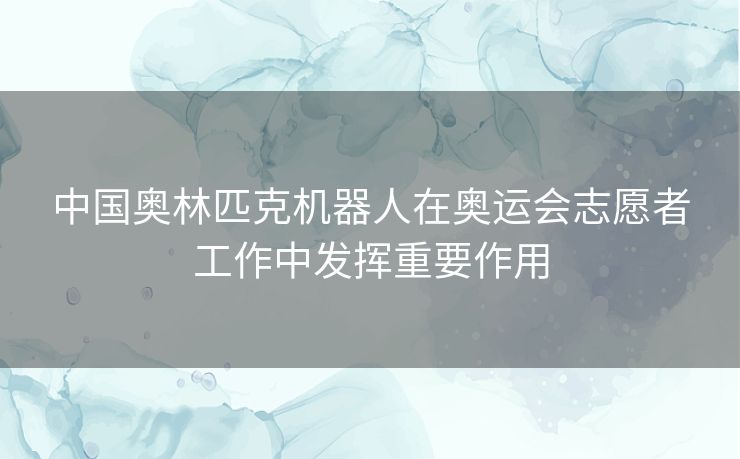 中国奥林匹克机器人在奥运会志愿者工作中发挥重要作用